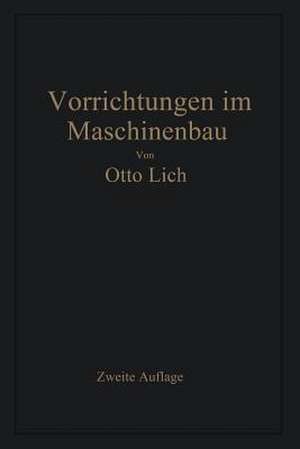 Vorrichtungen im Maschinenbau

Von

Otto Lich

Zweite Auflage